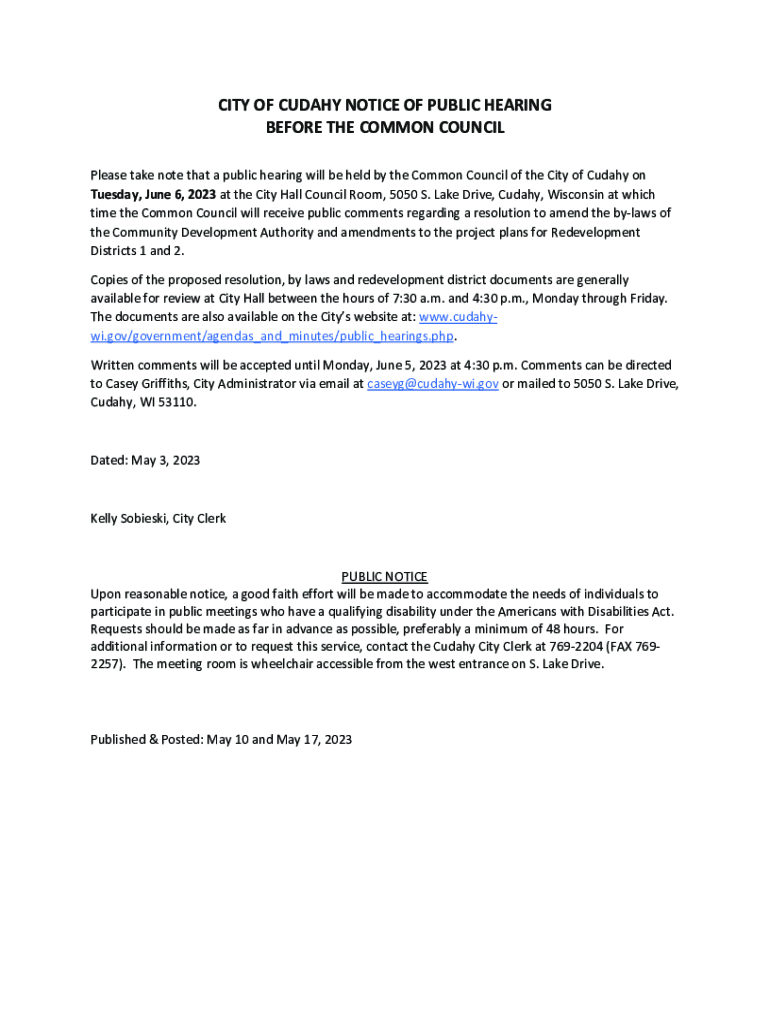 CITY OF CUDAHY NOTICE OF PUBLIC HEARING
BEFORE THE COMMON COUNCIL

Please take note that a public hearing will be held by the Common Council of the City of Cudahy on Tuesday, June 6, 2023 at the City Hall Council Room, 5050 S. Lake Drive, Cudahy, Wisconsin at which time the Common Council will receive public comments regarding a resolution to amend the by-laws of the Community Development Authority and amendments to the project plans for Redevelopment Districts 1 and 2.

Copies of the proposed resolution, by laws and redevelopment district documents are generally available for review at City Hall between the hours of 7:30 a.m. and 4:30 p.m., Monday through Friday. The documents are also available on the City's website at: www.cudahy-wi.gov/government/agendas_and_minutes/public_hearings.php.

Written comments will be accepted until Monday, June 5, 2023 at 4:30 p.m. Comments can be directed to Casey Griffiths, City Administrator via email at caseyg@cudahy-wi.gov or mailed to 5050 S. Lake Drive, Cudahy, WI 53110.

Dated: May 3, 2023

Kelly Sobieski, City Clerk

PUBLIC NOTICE
Upon reasonable notice, a good faith effort will be made to accommodate the needs of individuals to participate in public meetings who have a qualifying disability under the Americans with Disabilities Act. Requests should be made as far in advance as possible, preferably a minimum of 48 hours. For additional information or to request this service, contact the Cudahy City Clerk at 769-2204 (FAX 769-2257). The meeting room is wheelchair accessible from the west entrance on S. Lake Drive.

Published & Posted: May 10 and May 17, 2023